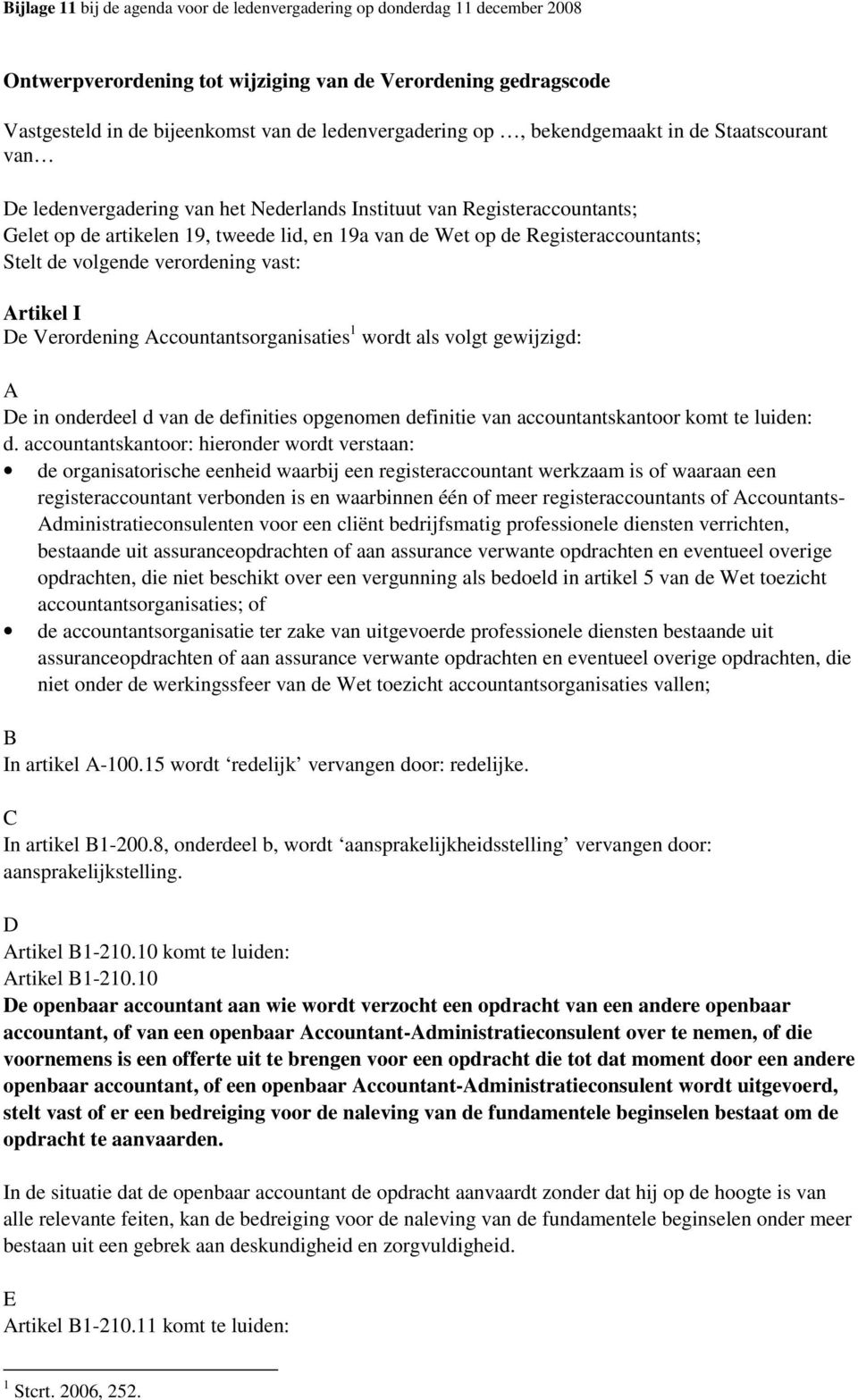 Bijlage 11 bij de agenda voor de ledenvergadering op donderdag 11 december 2008

Ontwerpverordening tot wijziging van de Verordening gedragscode

Vastgesteld in de bijeenkomst van de ledenvergadering op …, bekendgemaakt in de Staatscourant van…

De ledenvergadering van het Nederlands Instituut van Registeraccountants;
Gelet op de artikelen 19, tweede lid, en 19a van de Wet op de Registeraccountants;
Stelt de volgende verordening vast:

Artikel I
De Verordening Accountantsorganisaties$^1$ wordt als volgt gewijzigd:

A
De in onderdeel d van de definities opgenomen definitie van accountantskantoor komt te luiden:
d. accountantskantoor: hieronder wordt verstaan:
• de organisatorische eenheid waarbij een registeraccountant werkzaam is of waaraan een registeraccountant verbonden is en waarbinnen één of meer registeraccountants of Accountants-Administratieconsulenten voor een cliënt bedrijfsmatig professionele diensten verrichten, bestaande uit assuranceopdrachten of aan assurance verwante opdrachten en eventueel overige opdrachten, die niet beschikt over een vergunning als bedoeld in artikel 5 van de Wet toezicht accountantsorganisaties; of
• de accountantsorganisatie ter zake van uitgevoerde professionele diensten bestaande uit assuranceopdrachten of aan assurance verwante opdrachten en eventueel overige opdrachten, die niet onder de werkingssfeer van de Wet toezicht accountantsorganisaties vallen;

B
In artikel A-100.15 wordt ‘redelijk’ vervangen door: redelijke.

C
In artikel B1-200.8, onderdeel b, wordt ‘aansprakelijkheidsstelling’ vervangen door: aansprakelijkstelling.

D
Artikel B1-210.10 komt te luiden:
Artikel B1-210.10
De openbaar accountant aan wie wordt verzocht een opdracht van een andere openbaar accountant, of van een openbaar Accountant-Administratieconsulent over te nemen, of die voornemens is een offerte uit te brengen voor een opdracht die tot dat moment door een andere openbaar accountant, of een openbaar Accountant-Administratieconsulent wordt uitgevoerd, stelt vast of er een bedreiging voor de naleving van de fundamentele beginselen bestaat om de opdracht te aanvaarden.

In de situatie dat de openbaar accountant de opdracht aanvaardt zonder dat hij op de hoogte is van alle relevante feiten, kan de bedreiging voor de naleving van de fundamentele beginselen onder meer bestaan uit een gebrek aan deskundigheid en zorgvuldigheid.

E
Artikel B1-210.11 komt te luiden:

$^1$ Stcrt. 2006, 252.